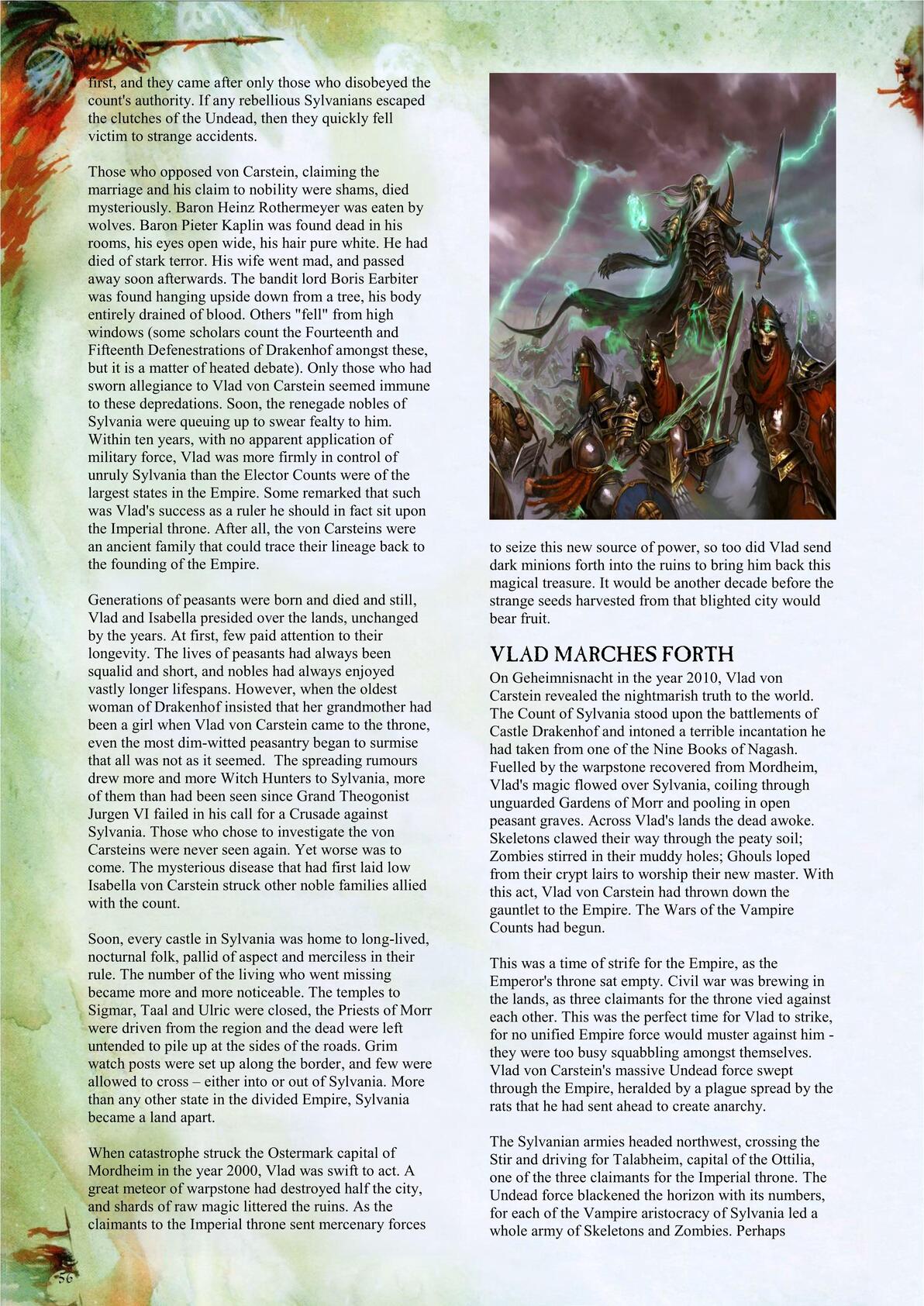 first, and they came after only those who disobeyed the count's authority. If any rebellious Sylvanians escaped the clutches of the Undead, then they quickly fell victim to strange accidents.

Those who opposed von Carstein, claiming the marriage and his claim to nobility were shams, died mysteriously. Baron Heinz Rothermeyer was eaten by wolves. Baron Pieter Kaplin was found dead in his rooms, his eyes open wide, his hair pure white. He had died of stark terror. His wife went mad, and passed away soon afterwards. The bandit lord Boris Earbiter was found hanging upside down from a tree, his body entirely drained of blood. Others "fell" from high windows (some scholars count the Fourteenth and Fifteenth Defenestrations of Drakenhof amongst these, but it is a matter of heated debate). Only those who had sworn allegiance to Vlad von Carstein seemed immune to these depredations. Soon, the renegade nobles of Sylvania were queuing up to swear fealty to him. Within ten years, with no apparent application of military force, Vlad was more firmly in control of unruly Sylvania than the Elector Counts were of the largest states in the Empire. Some remarked that such was Vlad's success as a ruler he should in fact sit upon the Imperial throne. After all, the von Carsteins were an ancient family that could trace their lineage back to the founding of the Empire.

Generations of peasants were born and died and still, Vlad and Isabella presided over the lands, unchanged by the years. At first, few paid attention to their longevity. The lives of peasants had always been squalid and short, and nobles had always enjoyed vastly longer lifespans. However, when the oldest woman of Drakenhof insisted that her grandmother had been a girl when Vlad von Carstein came to the throne, even the most dim-witted peasantry began to surmise that all was not as it seemed. The spreading rumours drew more and more Witch Hunters to Sylvania, more of them than had been seen since Grand Theogonist Jurgen VI failed in his call for a Crusade against Sylvania. Those who chose to investigate the von Carsteins were never seen again. Yet worse was to come. The mysterious disease that had first laid low Isabella von Carstein struck other noble families allied with the count.

Soon, every castle in Sylvania was home to long-lived, nocturnal folk, pallid of aspect and merciless in their rule. The number of the living who went missing became more and more noticeable. The temples to Sigmar, Taal and Ulric were closed, the Priests of Morr were driven from the region and the dead were left untended to pile up at the sides of the roads. Grim watch posts were set up along the border, and few were allowed to cross – either into or out of Sylvania. More than any other state in the divided Empire, Sylvania became a land apart.

When catastrophe struck the Ostermark capital of Mordheim in the year 2000, Vlad was swift to act. A great meteor of warpstone had destroyed half the city, and shards of raw magic littered the ruins. As the claimants to the Imperial throne sent mercenary forces to seize this new source of power, so too did Vlad send dark minions forth into the ruins to bring him back this magical treasure. It would be another decade before the strange seeds harvested from that blighted city would bear fruit.

VLAD MARCHES FORTH
On Geheimnisnacht in the year 2010, Vlad von Carstein revealed the nightmarish truth to the world. The Count of Sylvania stood upon the battlements of Castle Drakenhof and intoned a terrible incantation he had taken from one of the Nine Books of Nagash. Fuelled by the warpstone recovered from Mordheim, Vlad's magic flowed over Sylvania, coiling through unguarded Gardens of Morr and pooling in open peasant graves. Across Vlad's lands the dead awoke. Skeletons clawed their way through the peaty soil; Zombies stirred in their muddy holes; Ghouls loped from their crypt lairs to worship their new master. With this act, Vlad von Carstein had thrown down the gauntlet to the Empire. The Wars of the Vampire Counts had begun.

This was a time of strife for the Empire, as the Emperor's throne sat empty. Civil war was brewing in the lands, as three claimants for the throne vied against each other. This was the perfect time for Vlad to strike, for no unified Empire force would muster against him - they were too busy squabbling amongst themselves. Vlad von Carstein's massive Undead force swept through the Empire, heralded by a plague spread by the rats that he had sent ahead to create anarchy.

The Sylvanian armies headed northwest, crossing the Stir and driving for Talabheim, capital of the Ottilia, one of the three claimants for the Imperial throne. The Undead force blackened the horizon with its numbers, for each of the Vampire aristocracy of Sylvania led a whole army of Skeletons and Zombies. Perhaps

56